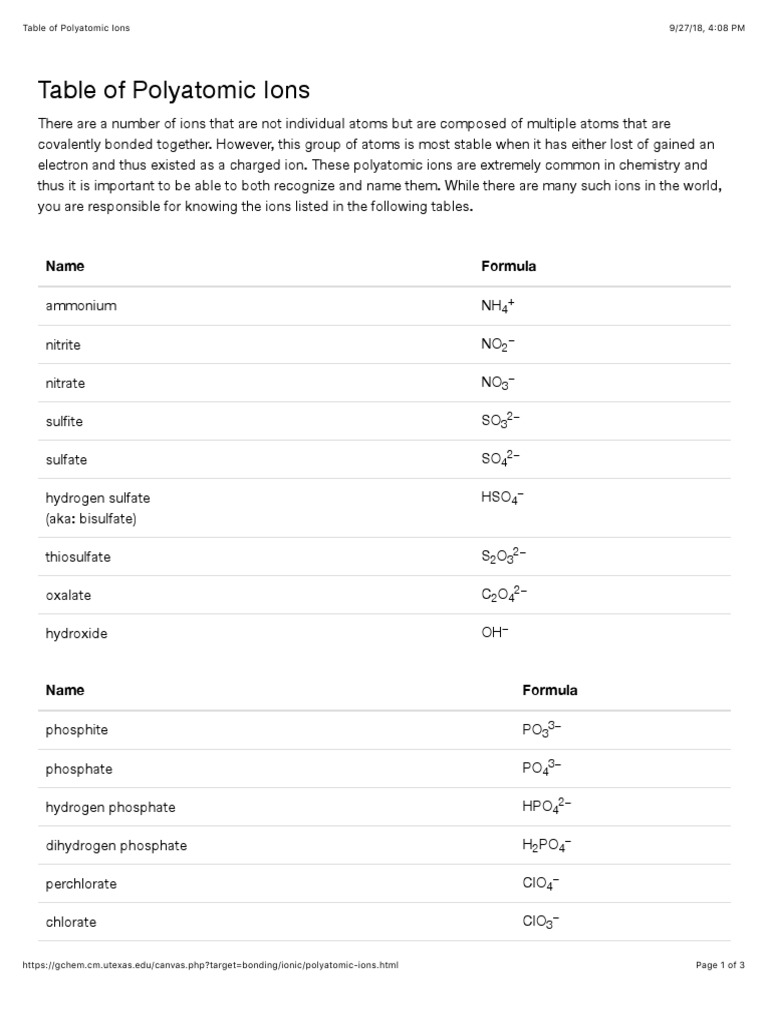 Table of Polyatomic Ions 9/27/18, 4:08 PM

Table of Polyatomic Ions

There are a number of ions that are not individual atoms but are composed of multiple atoms that are covalently bonded together. However, this group of atoms is most stable when it has either lost of gained an electron and thus existed as a charged ion. These polyatomic ions are extremely common in chemistry and thus it is important to be able to both recognize and name them. While there are many such ions in the world, you are responsible for knowing the ions listed in the following tables.

| Name | Formula |
|---|---|
| ammonium | $NH_4^+$ |
| nitrite | $NO_2^-$ |
| nitrate | $NO_3^-$ |
| sulfite | $SO_3^{2-}$ |
| sulfate | $SO_4^{2-}$ |
| hydrogen sulfate (aka: bisulfate) | $HSO_4^-$ |
| thiosulfate | $S_2O_3^{2-}$ |
| oxalate | $C_2O_4^{2-}$ |
| hydroxide | $OH^-$ |

| Name | Formula |
|---|---|
| phosphite | $PO_3^{3-}$ |
| phosphate | $PO_4^{3-}$ |
| hydrogen phosphate | $HPO_4^{2-}$ |
| dihydrogen phosphate | $H_2PO_4^-$ |
| perchlorate | $ClO_4^-$ |
| chlorate | $ClO_3^-$ |

https://gchem.cm.utexas.edu/canvas.php?target=bonding/ionic/polyatomic-ions.html Page 1 of 3